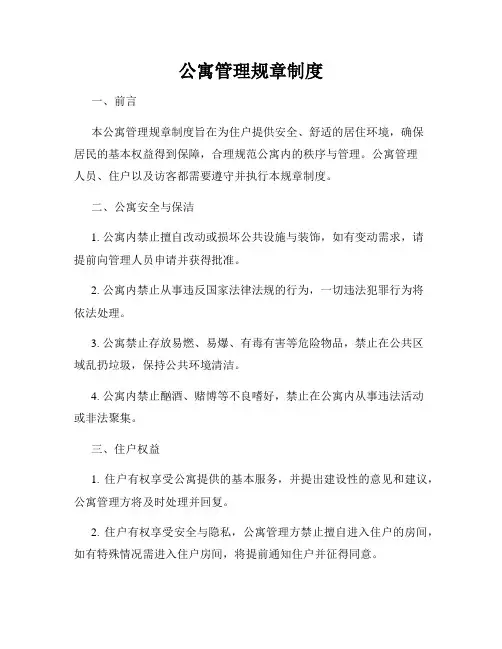 公寓管理规章制度

一、前言

本公寓管理规章制度旨在为住户提供安全、舒适的居住环境，确保居民的基本权益得到保障，合理规范公寓内的秩序与管理。公寓管理人员、住户以及访客都需要遵守并执行本规章制度。

二、公寓安全与保洁

1. 公寓内禁止擅自改动或损坏公共设施与装饰，如有变动需求，请提前向管理人员申请并获得批准。

2. 公寓内禁止从事违反国家法律法规的行为，一切违法犯罪行为将依法处理。

3. 公寓禁止存放易燃、易爆、有毒有害等危险物品，禁止在公共区域乱扔垃圾，保持公共环境清洁。

4. 公寓内禁止酗酒、赌博等不良嗜好，禁止在公寓内从事违法活动或非法聚集。

三、住户权益

1. 住户有权享受公寓提供的基本服务，并提出建设性的意见和建议，公寓管理方将及时处理并回复。

2. 住户有权享受安全与隐私，公寓管理方禁止擅自进入住户的房间，如有特殊情况需进入住户房间，将提前通知住户并征得同意。